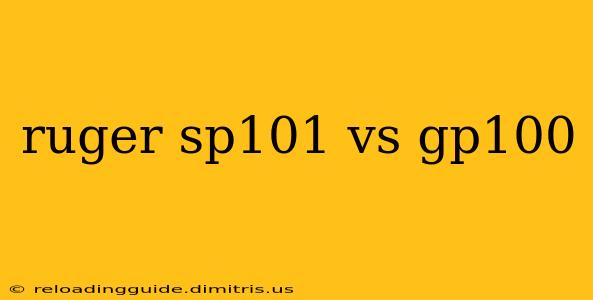 ruger sp101 vs gp100

© reloadingguide.dimitris.us